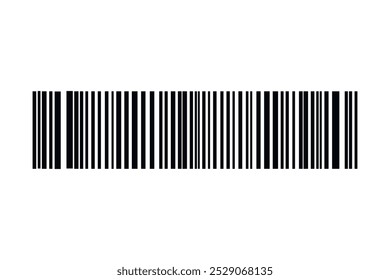 shutterstock.com · 2529068135